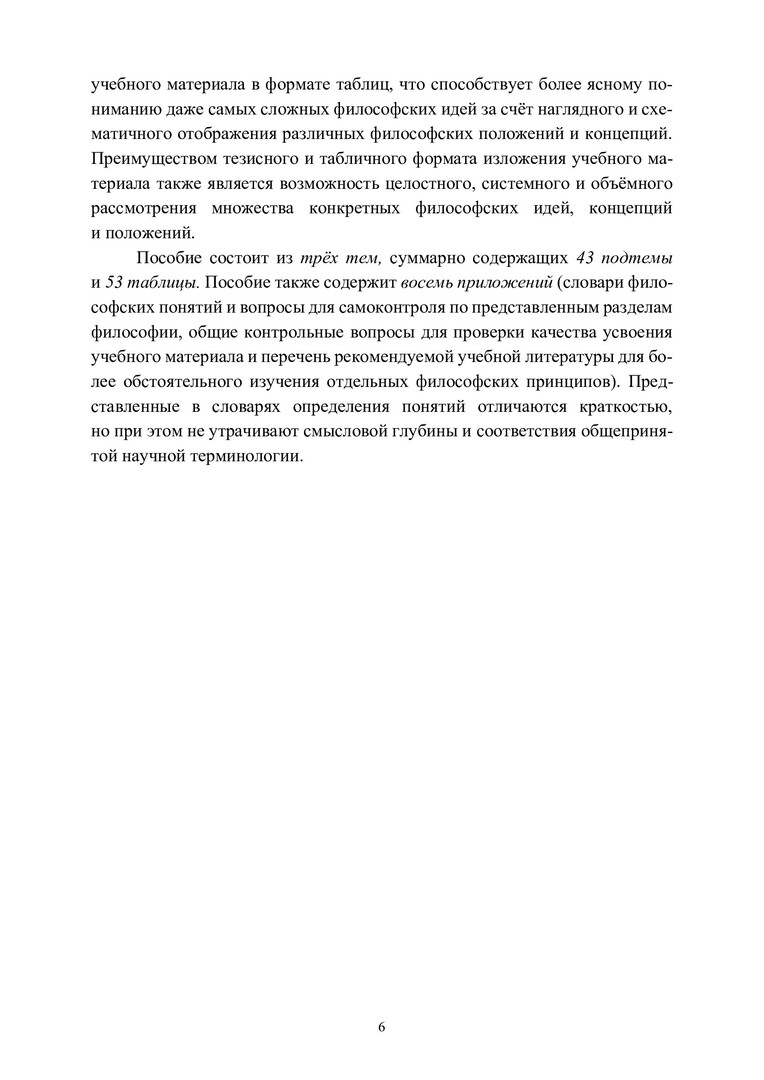 учебного материала в формате таблиц, что способствует более ясному пониманию даже самых сложных философских идей за счёт наглядного и схематичного отображения различных философских положений и концепций. Преимуществом тезисного и табличного формата изложения учебного материала также является возможность целостного, системного и объёмного рассмотрения множества конкретных философских идей, концепций и положений.

Пособие состоит из трёх тем, суммарно содержащих 43 подтемы и 53 таблицы. Пособие также содержит восемь приложений (словари философских понятий и вопросы для самоконтроля по представленным разделам философии, общие контрольные вопросы для проверки качества усвоения учебного материала и перечень рекомендуемой учебной литературы для более обстоятельного изучения отдельных философских принципов). Представленные в словарях определения понятий отличаются краткостью, но при этом не утрачивают смысловой глубины и соответствия общепринятой научной терминологии.

6